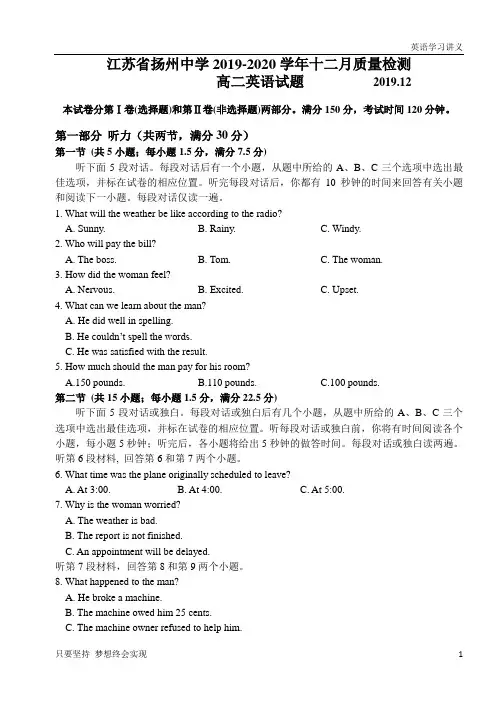 英语学习讲义

江苏省扬州中学 2019-2020 学年十二月质量检测
高二英语试题 2019.12

本试卷分第Ⅰ卷(选择题)和第Ⅱ卷(非选择题)两部分。满分 150 分，考试时间 120 分钟。

第一部分 听力（共两节，满分 30 分）
第一节 (共 5 小题；每小题 1.5 分，满分 7.5 分)
听下面 5 段对话。每段对话后有一个小题，从题中所给的 A、B、C 三个选项中选出最佳选项，并标在试卷的相应位置。听完每段对话后，你都有 10 秒钟的时间来回答有关小题和阅读下一小题。每段对话仅读一遍。

1. What will the weather be like according to the radio?
A. Sunny. B. Rainy. C. Windy.
2. Who will pay the bill?
A. The boss. B. Tom. C. The woman.
3. How did the woman feel?
A. Nervous. B. Excited. C. Upset.
4. What can we learn about the man?
A. He did well in spelling.
B. He couldn't spell the words.
C. He was satisfied with the result.
5. How much should the man pay for his room?
A.150 pounds. B.110 pounds. C.100 pounds.

第二节 (共 15 小题；每小题 1.5 分，满分 22.5 分)
听下面 5 段对话或独白。每段对话或独白后有几个小题，从题中所给的 A、B、C 三个选项中选出最佳选项，并标在试卷的相应位置。听每段对话或独白前，你将有时间阅读各个小题，每小题 5 秒钟；听完后，各小题将给出 5 秒钟的做答时间。每段对话或独白读两遍。
听第 6 段材料，回答第 6 和第 7 两个小题。
6. What time was the plane originally scheduled to leave?
A. At 3:00. B. At 4:00. C. At 5:00.
7. Why is the woman worried?
A. The weather is bad.
B. The report is not finished.
C. An appointment will be delayed.
听第 7 段材料，回答第 8 和第 9 两个小题。
8. What happened to the man?
A. He broke a machine.
B. The machine owed him 25 cents.
C. The machine owner refused to help him.

只要坚持 梦想终会实现 1